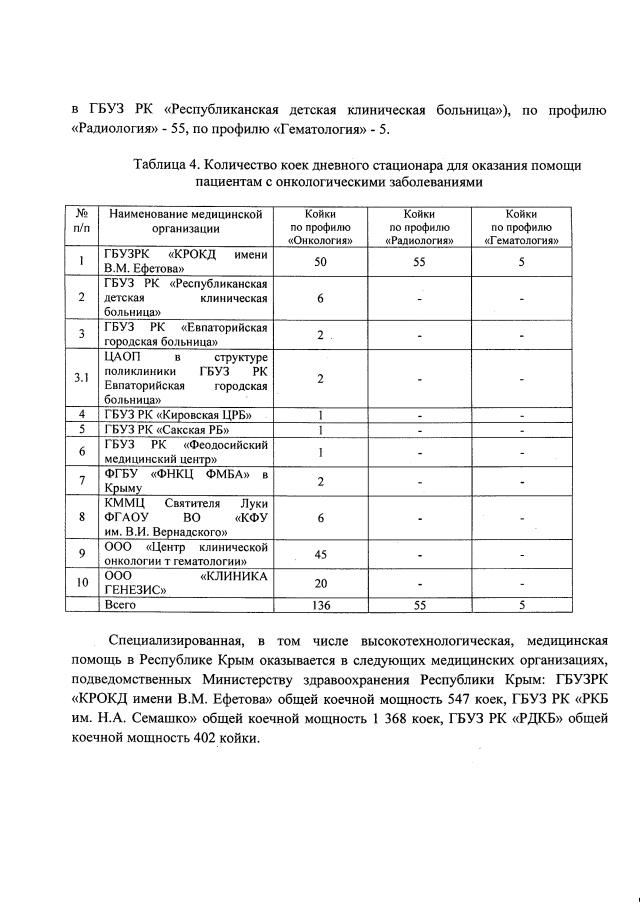 в ГБУЗ РК «Республиканская детская клиническая больница»), по профилю «Радиология» - 55, по профилю «Гематология» - 5.

Таблица 4. Количество коек дневного стационара для оказания помощи пациентам с онкологическими заболеваниями

| № п/п | Наименование медицинской организации | Койки по профилю «Онкология» | Койки по профилю «Радиология» | Койки по профилю «Гематология» |
|---|---|---|---|---|
| 1 | ГБУЗРК «КРОКД имени В.М. Ефетова» | 50 | 55 | 5 |
| 2 | ГБУЗ РК «Республиканская детская клиническая больница» | 6 | - | - |
| 3 | ГБУЗ РК «Евпаторийская городская больница» | 2 | - | - |
| 3.1 | ЦАОП в структуре поликлиники ГБУЗ РК Евпаторийская городская больница» | 2 | - | - |
| 4 | ГБУЗ РК «Кировская ЦРБ» | 1 | - | - |
| 5 | ГБУЗ РК «Сакская РБ» | 1 | - | - |
| 6 | ГБУЗ РК «Феодосийский медицинский центр» | 1 | - | - |
| 7 | ФГБУ «ФНКЦ ФМБА» в Крыму | 2 | - | - |
| 8 | КММЦ Святителя Луки ФГАОУ ВО «КФУ им. В.И. Вернадского» | 6 | - | - |
| 9 | ООО «Центр клинической онкологии т гематологии» | 45 | - | - |
| 10 | ООО «КЛИНИКА ГЕНЕЗИС» | 20 | - | - |
| | Всего | 136 | 55 | 5 |

Специализированная, в том числе высокотехнологическая, медицинская помощь в Республике Крым оказывается в следующих медицинских организациях, подведомственных Министерству здравоохранения Республики Крым: ГБУЗРК «КРОКД имени В.М. Ефетова» общей коечной мощность 547 коек, ГБУЗ РК «РКБ им. Н.А. Семашко» общей коечной мощность 1 368 коек, ГБУЗ РК «РДКБ» общей коечной мощность 402 койки.